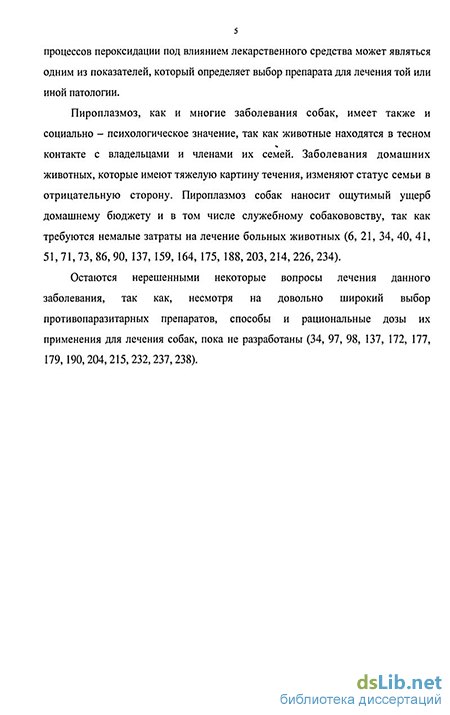 5

процессов пероксидации под влиянием лекарственного средства может являться одним из показателей, который определяет выбор препарата для лечения той или иной патологии.

Пироплазмоз, как и многие заболевания собак, имеет также и социально – психологическое значение, так как животные находятся в тесном контакте с владельцами и членами их семей. Заболевания домашних животных, которые имеют тяжелую картину течения, изменяют статус семьи в отрицательную сторону. Пироплазмоз собак наносит ощутимый ущерб домашнему бюджету и в том числе служебному собаководству, так как требуются немалые затраты на лечение больных животных (6, 21, 34, 40, 41, 51, 71, 73, 86, 90, 137, 159, 164, 175, 188, 203, 214, 226, 234).

Остаются нерешенными некоторые вопросы лечения данного заболевания, так как, несмотря на довольно широкий выбор противопаразитарных препаратов, способы и рациональные дозы их применения для лечения собак, пока не разработаны (34, 97, 98, 137, 172, 177, 179, 190, 204, 215, 232, 237, 238).

dsLib.net
библиотека диссертаций